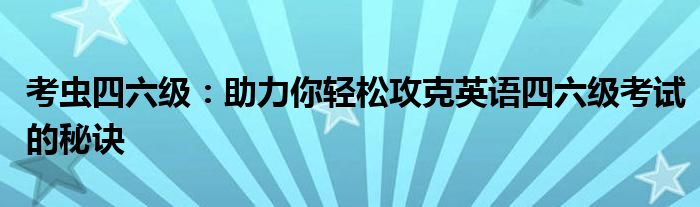 考虫四六级：助力你轻松攻克英语四六级考试的秘诀